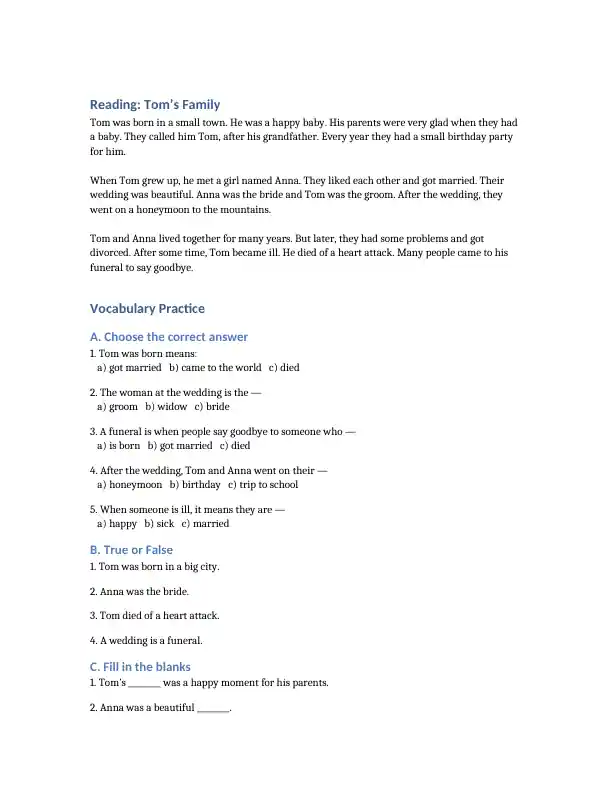 Reading: Tom's Family

Tom was born in a small town. He was a happy baby. His parents were very glad when they had a baby. They called him Tom, after his grandfather. Every year they had a small birthday party for him.

When Tom grew up, he met a girl named Anna. They liked each other and got married. Their wedding was beautiful. Anna was the bride and Tom was the groom. After the wedding, they went on a honeymoon to the mountains.

Tom and Anna lived together for many years. But later, they had some problems and got divorced. After some time, Tom became ill. He died of a heart attack. Many people came to his funeral to say goodbye.

Vocabulary Practice

A. Choose the correct answer

1. Tom was born means:
a) got married b) came to the world c) died

2. The woman at the wedding is the —
a) groom b) widow c) bride

3. A funeral is when people say goodbye to someone who —
a) is born b) got married c) died

4. After the wedding, Tom and Anna went on their —
a) honeymoon b) birthday c) trip to school

5. When someone is ill, it means they are —
a) happy b) sick c) married

B. True or False

1. Tom was born in a big city.

2. Anna was the bride.

3. Tom died of a heart attack.

4. A wedding is a funeral.

C. Fill in the blanks

1. Tom's ____ was a happy moment for his parents.

2. Anna was a beautiful ____.